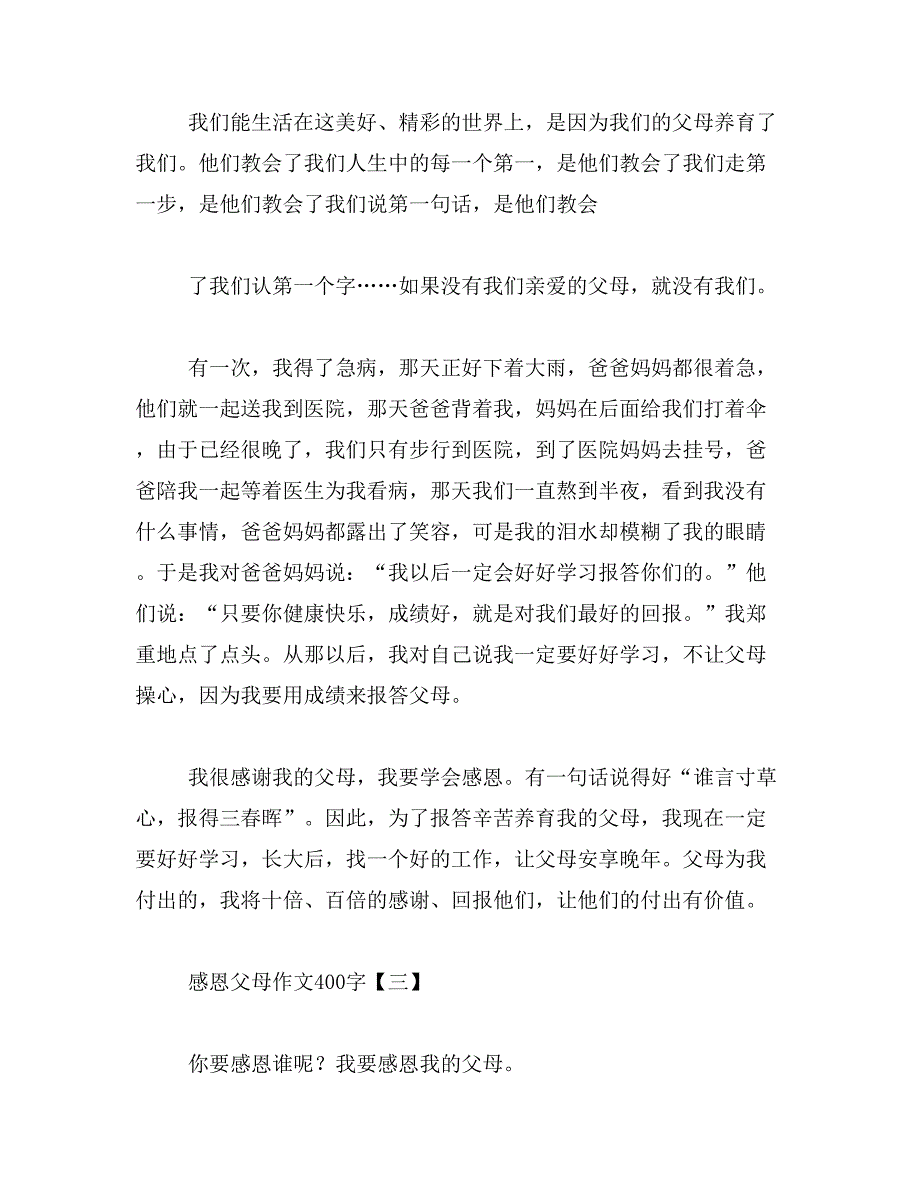 我们能生活在这美好、精彩的世界上，是因为我们的父母养育了我们。他们教会了我们人生中的每一个第一，是他们教会了我们走第一步，是他们教会了我们说第一句话，是他们教会

了我们认第一个字……如果没有我们亲爱的父母，就没有我们。

有一次，我得了急病，那天正好下着大雨，爸爸妈妈都很着急，他们就一起送我到医院，那天爸爸背着我，妈妈在后面给我们打着伞，由于已经很晚了，我们只有步行到医院，到了医院妈妈去挂号，爸爸陪我一起等着医生为我看病，那天我们一直熬到半夜，看到我没有什么事情，爸爸妈妈都露出了笑容，可是我的泪水却模糊了我的眼睛。于是我对爸爸妈妈说：“我以后一定会好好学习报答你们的。”他们说：“只要你健康快乐，成绩好，就是对我们最好的回报。”我郑重地点了点头。从那以后，我对自己说我一定要好好学习，不让父母操心，因为我要用成绩来报答父母。

我很感谢我的父母，我要学会感恩。有一句话说得好“谁言寸草心，报得三春晖”。因此，为了报答辛苦养育我的父母，我现在一定要好好学习，长大后，找一个好的工作，让父母安享晚年。父母为我付出的，我将十倍、百倍的感谢、回报他们，让他们的付出有价值。

感恩父母作文400字【三】

你要感恩谁呢？我要感恩我的父母。